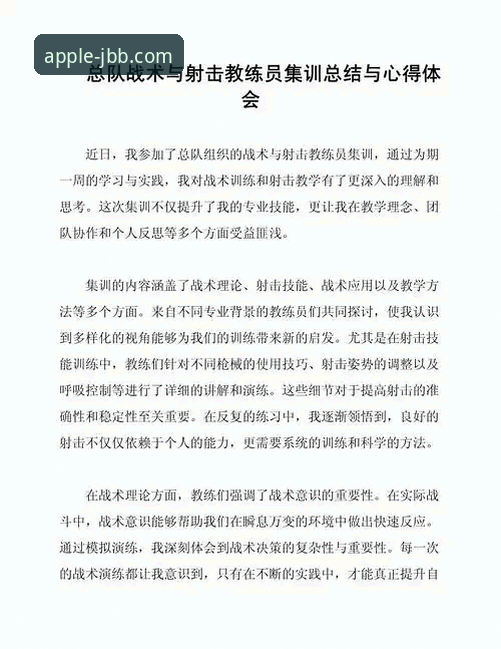 apple-jbb.com

总队战术与射击教练员集训总结与心得体会

近日，我参加了总队组织的战术与射击教练员集训，通过为期一周的学习与实践，我对战术训练和射击教学有了更深入的理解和思考。这次集训不仅提升了我的专业技能，更让我在教学理念、团队协作和个人反思等多个方面受益匪浅。

集训的内容涵盖了战术理论、射击技能、战术应用以及教学方法等多个方面。来自不同专业背景的教练员们共同探讨，使我认识到多样化的视角能够为我们的训练带来新的启发。尤其是在射击技能训练中，教练们针对不同枪械的使用技巧、射击姿势的调整以及呼吸控制等进行了详细的讲解和演练。这些细节对于提高射击的准确性和稳定性至关重要。在反复的练习中，我逐渐领悟到，良好的射击不仅仅依赖于个人的能力，更需要系统的训练和科学的方法。

在战术理论方面，教练们强调了战术意识的重要性。在实际战斗中，战术意识能够帮助我们在瞬息万变的环境中做出快速反应。通过模拟演练，我深刻体会到战术决策的复杂性与重要性。每一次的战术演练都让我意识到，只有在不断的实践中，才能真正提升自